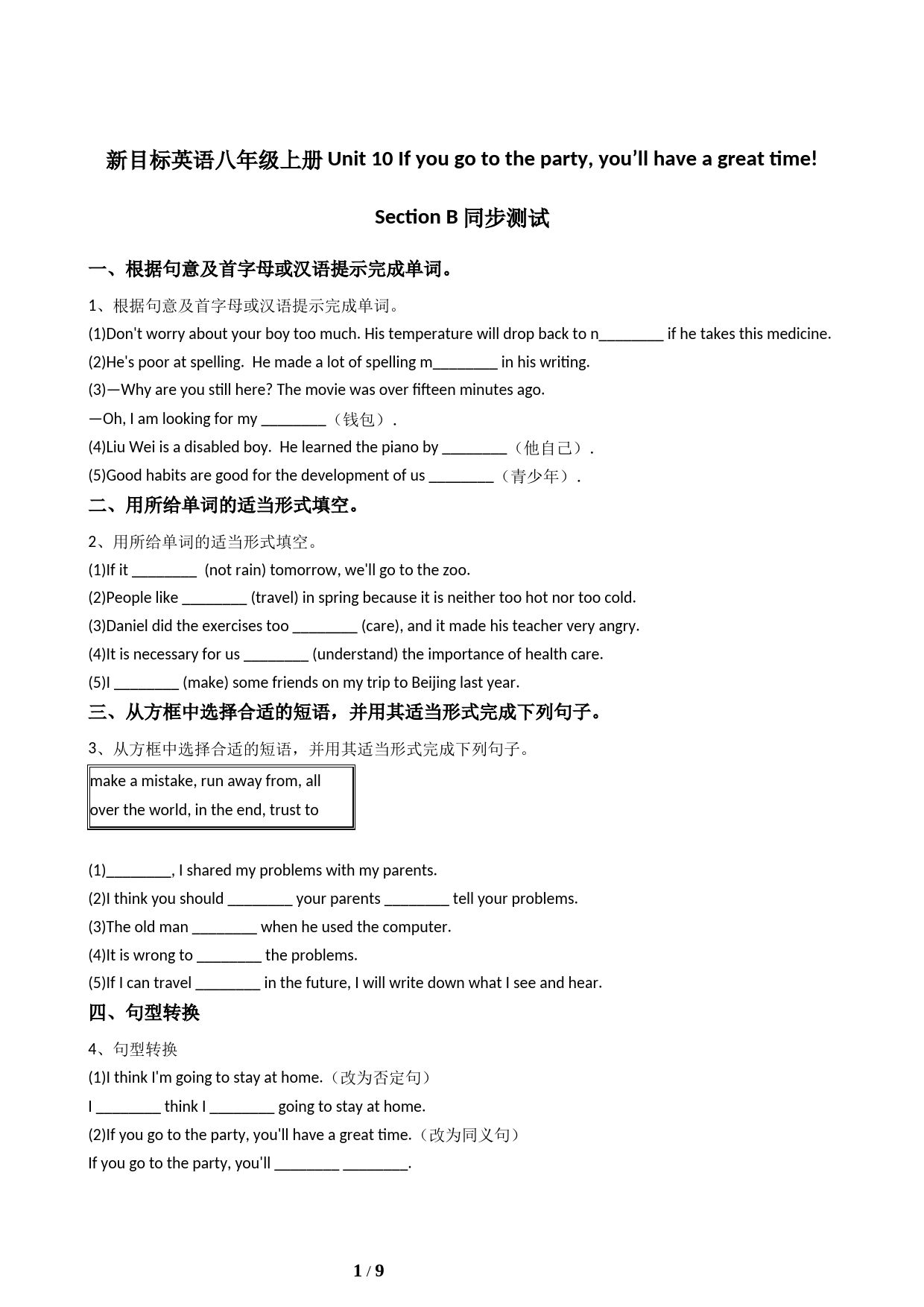 新目标英语八年级上册 Unit 10 If you go to the party, you'll have a great time!

Section B 同步测试

一、根据句意及首字母或汉语提示完成单词。

1、根据句意及首字母或汉语提示完成单词。

(1)Don't worry about your boy too much. His temperature will drop back to n________ if he takes this medicine.

(2)He's poor at spelling. He made a lot of spelling m________ in his writing.

(3)—Why are you still here? The movie was over fifteen minutes ago.

—Oh, I am looking for my ________（钱包）.

(4)Liu Wei is a disabled boy. He learned the piano by ________（他自己）.

(5)Good habits are good for the development of us ________（青少年）.

二、用所给单词的适当形式填空。

2、用所给单词的适当形式填空。

(1)If it ________ (not rain) tomorrow, we'll go to the zoo.

(2)People like ________ (travel) in spring because it is neither too hot nor too cold.

(3)Daniel did the exercises too ________ (care), and it made his teacher very angry.

(4)It is necessary for us ________ (understand) the importance of health care.

(5)I ________ (make) some friends on my trip to Beijing last year.

三、从方框中选择合适的短语，并用其适当形式完成下列句子。

3、从方框中选择合适的短语，并用其适当形式完成下列句子。

make a mistake, run away from, all over the world, in the end, trust to

(1)________, I shared my problems with my parents.

(2)I think you should ________ your parents ________ tell your problems.

(3)The old man ________ when he used the computer.

(4)It is wrong to ________ the problems.

(5)If I can travel ________ in the future, I will write down what I see and hear.

四、句型转换

4、句型转换

(1)I think I'm going to stay at home.（改为否定句）

I ________ think I ________ going to stay at home.

(2)If you go to the party, you'll have a great time.（改为同义句）

If you go to the party, you'll ________ ________.

1 / 9